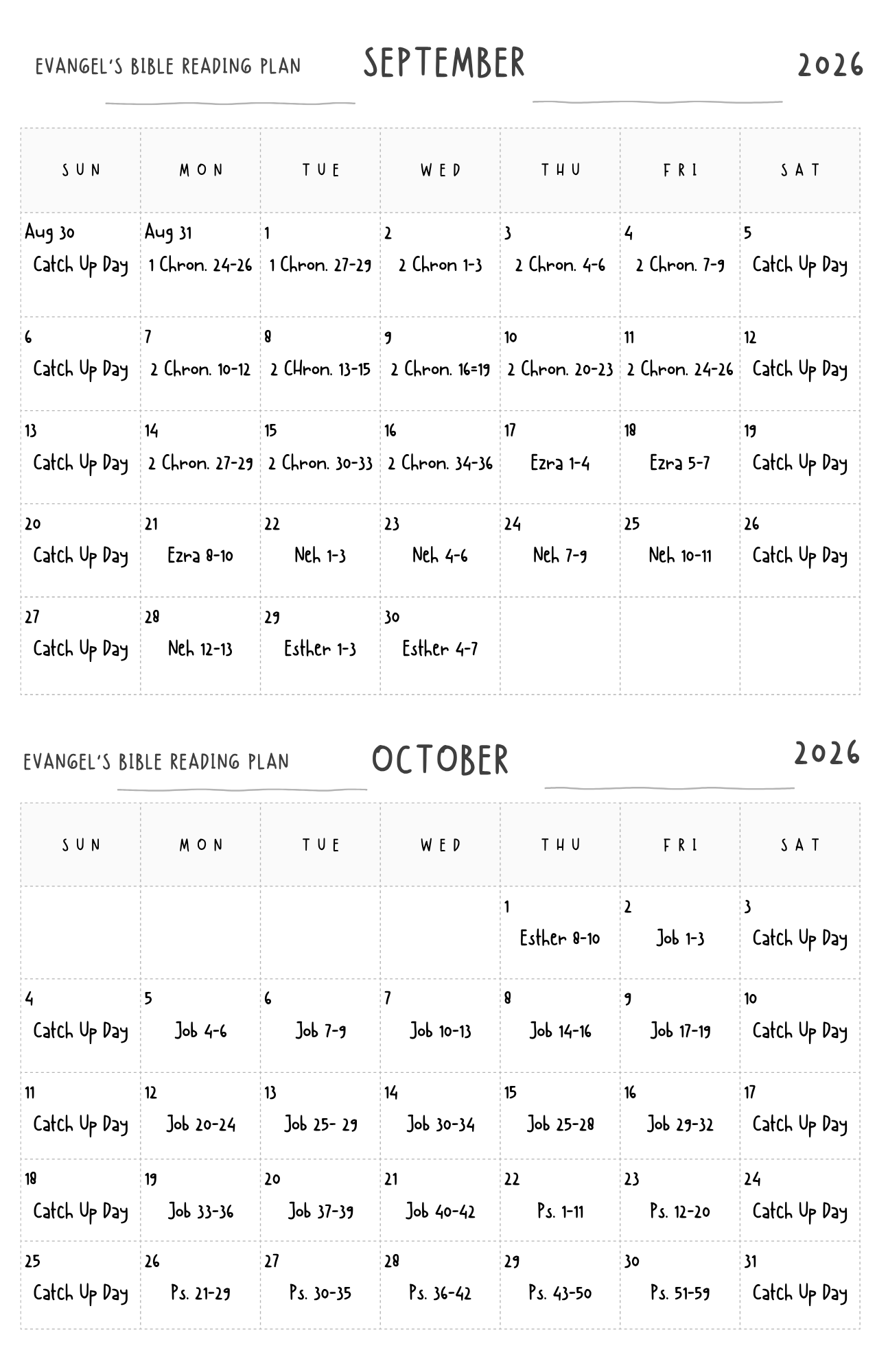 EVANGEL'S BIBLE READING PLAN SEPTEMBER 2026

| SUN | MON | TUE | WED | THU | FRI | SAT |
|---|---|---|---|---|---|---|
| Aug 30 Catch Up Day | Aug 31 1 Chron. 24-26 | 1 1 Chron. 27-29 | 2 2 Chron 1-3 | 3 2 Chron. 4-6 | 4 2 Chron. 7-9 | 5 Catch Up Day |
| 6 Catch Up Day | 7 2 Chron. 10-12 | 8 2 CHron. 13-15 | 9 2 Chron. 16=19 | 10 2 Chron. 20-23 | 11 2 Chron. 24-26 | 12 Catch Up Day |
| 13 Catch Up Day | 14 2 Chron. 27-29 | 15 2 Chron. 30-33 | 16 2 Chron. 34-36 | 17 Ezra 1-4 | 18 Ezra 5-7 | 19 Catch Up Day |
| 20 Catch Up Day | 21 Ezra 8-10 | 22 Neh 1-3 | 23 Neh 4-6 | 24 Neh 7-9 | 25 Neh 10-11 | 26 Catch Up Day |
| 27 Catch Up Day | 28 Neh 12-13 | 29 Esther 1-3 | 30 Esther 4-7 | | | |

EVANGEL'S BIBLE READING PLAN OCTOBER 2026

| SUN | MON | TUE | WED | THU | FRI | SAT |
|---|---|---|---|---|---|---|
| | | | | 1 Esther 8-10 | 2 Job 1-3 | 3 Catch Up Day |
| 4 Catch Up Day | 5 Job 4-6 | 6 Job 7-9 | 7 Job 10-13 | 8 Job 14-16 | 9 Job 17-19 | 10 Catch Up Day |
| 11 Catch Up Day | 12 Job 20-24 | 13 Job 25- 29 | 14 Job 30-34 | 15 Job 25-28 | 16 Job 29-32 | 17 Catch Up Day |
| 18 Catch Up Day | 19 Job 33-36 | 20 Job 37-39 | 21 Job 40-42 | 22 Ps. 1-11 | 23 Ps. 12-20 | 24 Catch Up Day |
| 25 Catch Up Day | 26 Ps. 21-29 | 27 Ps. 30-35 | 28 Ps. 36-42 | 29 Ps. 43-50 | 30 Ps. 51-59 | 31 Catch Up Day |